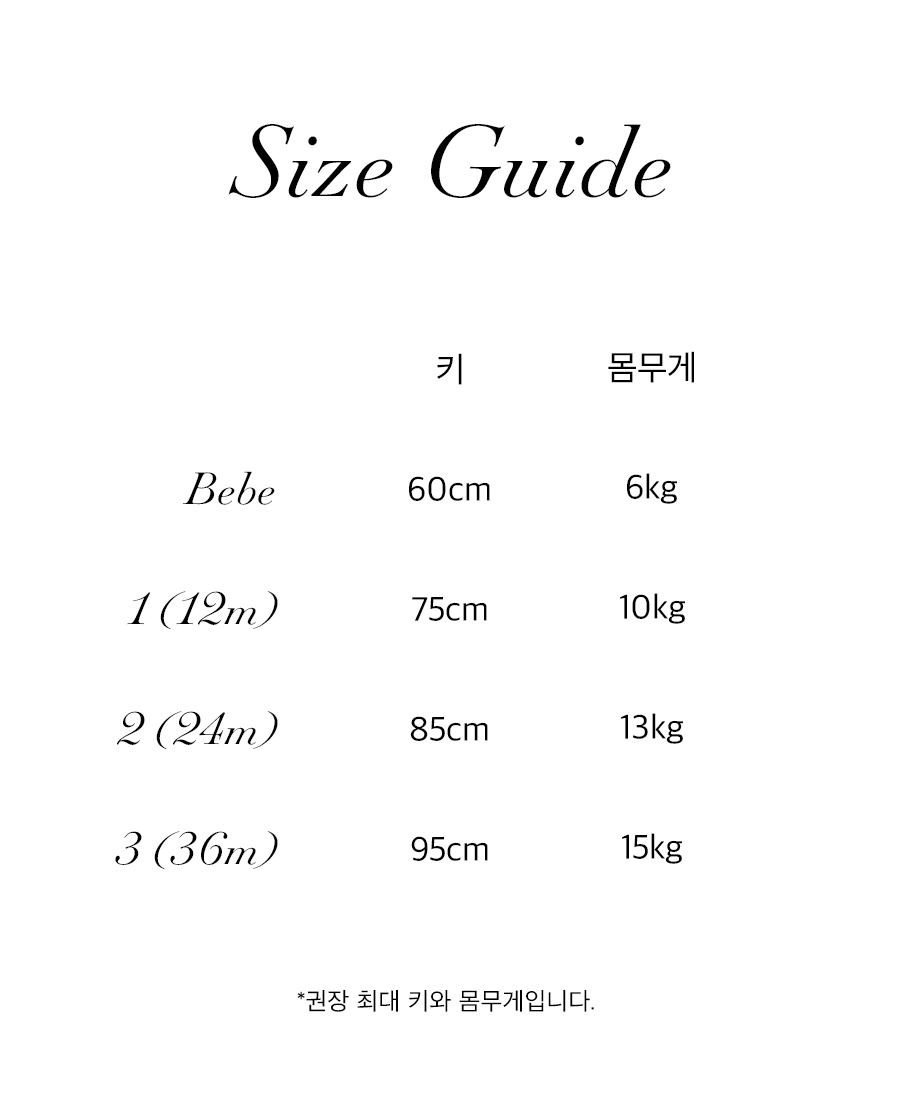 Size Guide

|  | 키 | 몸무게 |
|---|---|---|
| Bebe | 60cm | 6kg |
| 1 (12m) | 75cm | 10kg |
| 2 (24m) | 85cm | 13kg |
| 3 (36m) | 95cm | 15kg |

*권장 최대 키와 몸무게입니다.